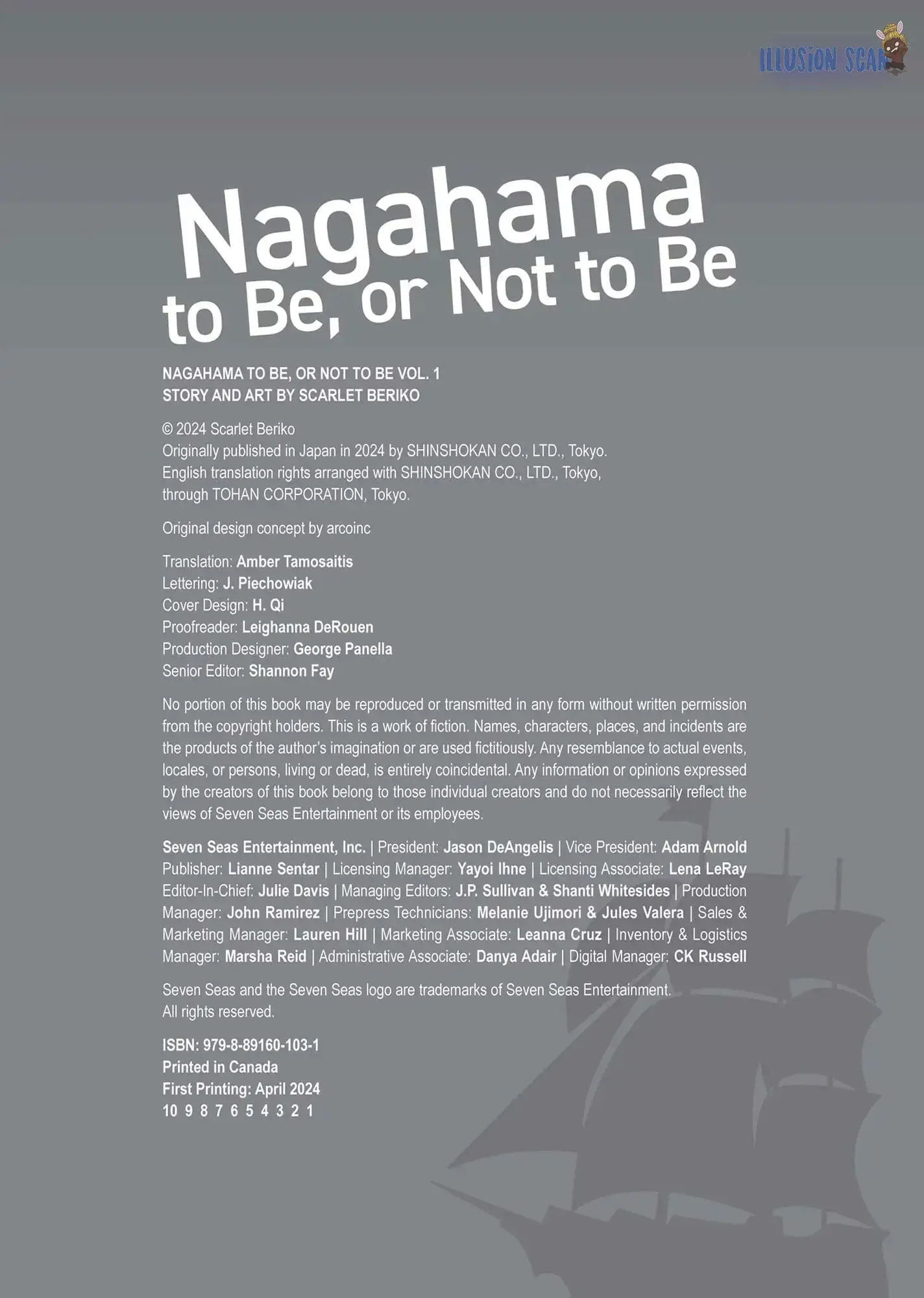 ILLUSION SCAN

Nagahama to Be, or Not to Be

NAGAHAMA TO BE, OR NOT TO BE VOL. 1
STORY AND ART BY SCARLET BERIKO

© 2024 Scarlet Beriko
Originally published in Japan in 2024 by SHINSHOKAN CO., LTD., Tokyo.
English translation rights arranged with SHINSHOKAN CO., LTD., Tokyo, through TOHAN CORPORATION, Tokyo.

Original design concept by arcoinc

Translation: Amber Tamosaitis
Lettering: J. Piechowiak
Cover Design: H. Qi
Proofreader: Leighanna DeRouen
Production Designer: George Panella
Senior Editor: Shannon Fay

No portion of this book may be reproduced or transmitted in any form without written permission from the copyright holders. This is a work of fiction. Names, characters, places, and incidents are the products of the author's imagination or are used fictitiously. Any resemblance to actual events, locales, or persons, living or dead, is entirely coincidental. Any information or opinions expressed by the creators of this book belong to those individual creators and do not necessarily reflect the views of Seven Seas Entertainment or its employees.

Seven Seas Entertainment, Inc. | President: Jason DeAngelis | Vice President: Adam Arnold Publisher: Lianne Sentar | Licensing Manager: Yayoi Ihne | Licensing Associate: Lena LeRay Editor-In-Chief: Julie Davis | Managing Editors: J.P. Sullivan & Shanti Whitesides | Production Manager: John Ramirez | Prepress Technicians: Melanie Ujimori & Jules Valera | Sales & Marketing Manager: Lauren Hill | Marketing Associate: Leanna Cruz | Inventory & Logistics Manager: Marsha Reid | Administrative Associate: Danya Adair | Digital Manager: CK Russell

Seven Seas and the Seven Seas logo are trademarks of Seven Seas Entertainment.
All rights reserved.

ISBN: 979-8-89160-103-1
Printed in Canada
First Printing: April 2024
10 9 8 7 6 5 4 3 2 1